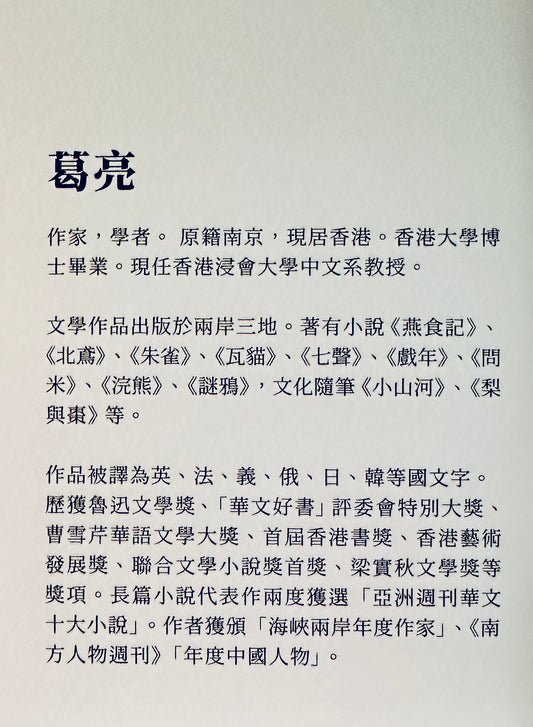 葛亮

作家，學者。 原籍南京，現居香港。香港大學博士畢業。現任香港浸會大學中文系教授。

文學作品出版於兩岸三地。著有小說《燕食記》、《北鳶》、《朱雀》、《瓦貓》、《七聲》、《戲年》、《問米》、《浣熊》、《謎鴉》，文化隨筆《小山河》、《梨與棗》等。

作品被譯為英、法、義、俄、日、韓等國文字。歷獲魯迅文學獎、「華文好書」評委會特別大獎、曹雪芹華語文學大獎、首屆香港書獎、香港藝術發展獎、聯合文學小說獎首獎、梁實秋文學獎等獎項。長篇小說代表作兩度獲選「亞洲週刊華文十大小說」。作者獲頒「海峽兩岸年度作家」、《南方人物週刊》「年度中國人物」。